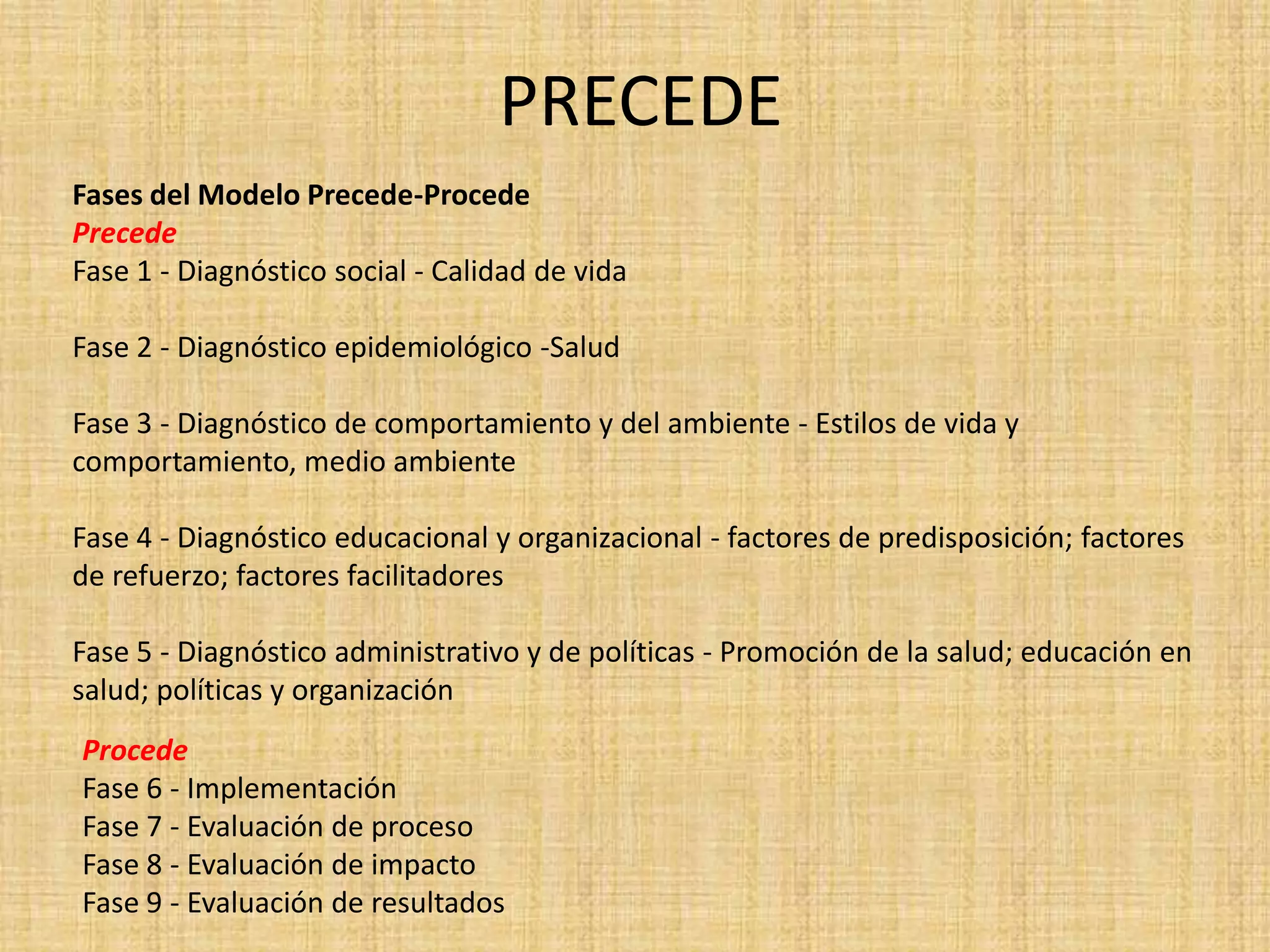 PRECEDE

Fases del Modelo Precede-Procede
Precede
Fase 1 - Diagnóstico social - Calidad de vida

Fase 2 - Diagnóstico epidemiológico -Salud

Fase 3 - Diagnóstico de comportamiento y del ambiente - Estilos de vida y comportamiento, medio ambiente

Fase 4 - Diagnóstico educacional y organizacional - factores de predisposición; factores de refuerzo; factores facilitadores

Fase 5 - Diagnóstico administrativo y de políticas - Promoción de la salud; educación en salud; políticas y organización

Procede
Fase 6 - Implementación
Fase 7 - Evaluación de proceso
Fase 8 - Evaluación de impacto
Fase 9 - Evaluación de resultados